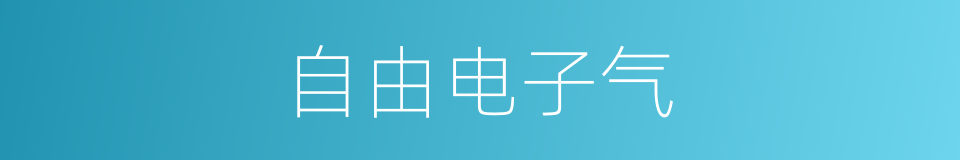 自由电子气